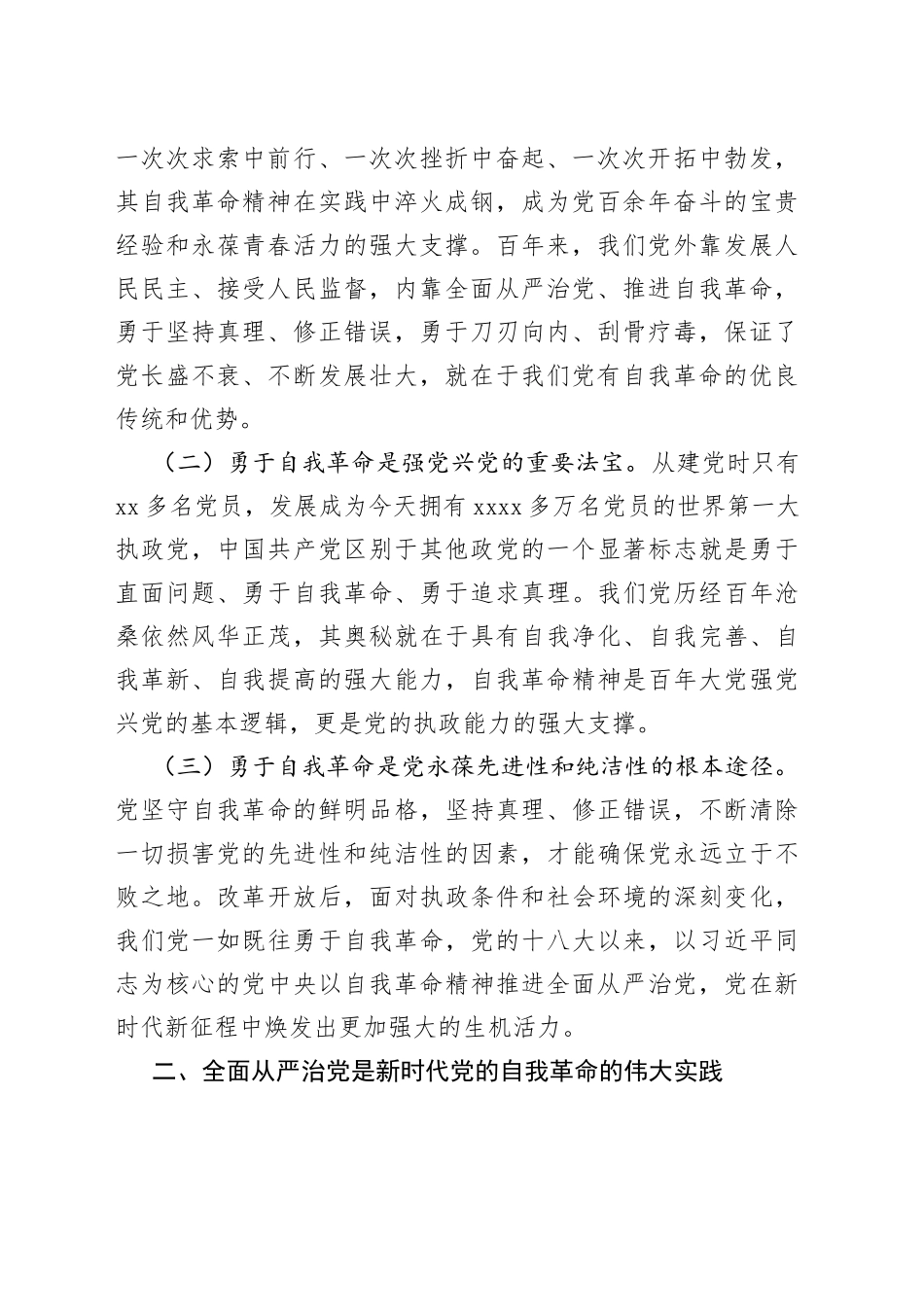 一次次求索中前行、一次次挫折中奋起、一次次开拓中勃发，其自我革命精神在实践中淬火成钢，成为党百余年奋斗的宝贵经验和永葆青春活力的强大支撑。百年来，我们党外靠发展人民民主、接受人民监督，内靠全面从严治党、推进自我革命，勇于坚持真理、修正错误，勇于刀刃向内、刮骨疗毒，保证了党长盛不衰、不断发展壮大，就在于我们党有自我革命的优良传统和优势。

（二）勇于自我革命是强党兴党的重要法宝。从建党时只有xx多名党员，发展成为今天拥有xxxx多万名党员的世界第一大执政党，中国共产党区别于其他政党的一个显著标志就是勇于直面问题、勇于自我革命、勇于追求真理。我们党历经百年沧桑依然风华正茂，其奥秘就在于具有自我净化、自我完善、自我革新、自我提高的强大能力，自我革命精神是百年大党强党兴党的基本逻辑，更是党的执政能力的强大支撑。

（三）勇于自我革命是党永葆先进性和纯洁性的根本途径。党坚守自我革命的鲜明品格，坚持真理、修正错误，不断清除一切损害党的先进性和纯洁性的因素，才能确保党永远立于不败之地。改革开放后，面对执政条件和社会环境的深刻变化，我们党一如既往勇于自我革命，党的十八大以来，以习近平同志为核心的党中央以自我革命精神推进全面从严治党，党在新时代新征程中焕发出更加强大的生机活力。

二、全面从严治党是新时代党的自我革命的伟大实践